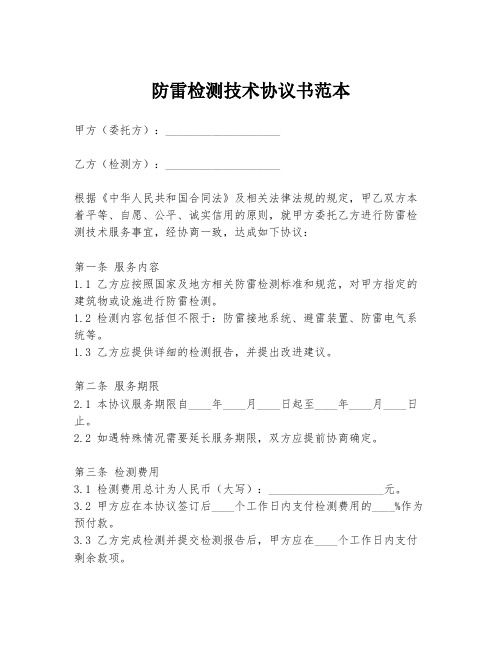 防雷检测技术协议书范本

甲方（委托方）：____________________

乙方（检测方）：____________________

根据《中华人民共和国合同法》及相关法律法规的规定，甲乙双方本着平等、自愿、公平、诚实信用的原则，就甲方委托乙方进行防雷检测技术服务事宜，经协商一致，达成如下协议：

第一条 服务内容
1.1 乙方应按照国家及地方相关防雷检测标准和规范，对甲方指定的建筑物或设施进行防雷检测。
1.2 检测内容包括但不限于：防雷接地系统、避雷装置、防雷电气系统等。
1.3 乙方应提供详细的检测报告，并提出改进建议。

第二条 服务期限
2.1 本协议服务期限自____年____月____日起至____年____月____日止。
2.2 如遇特殊情况需要延长服务期限，双方应提前协商确定。

第三条 检测费用
3.1 检测费用总计为人民币（大写）：____________________元。
3.2 甲方应在本协议签订后____个工作日内支付检测费用的____%作为预付款。
3.3 乙方完成检测并提交检测报告后，甲方应在____个工作日内支付剩余款项。